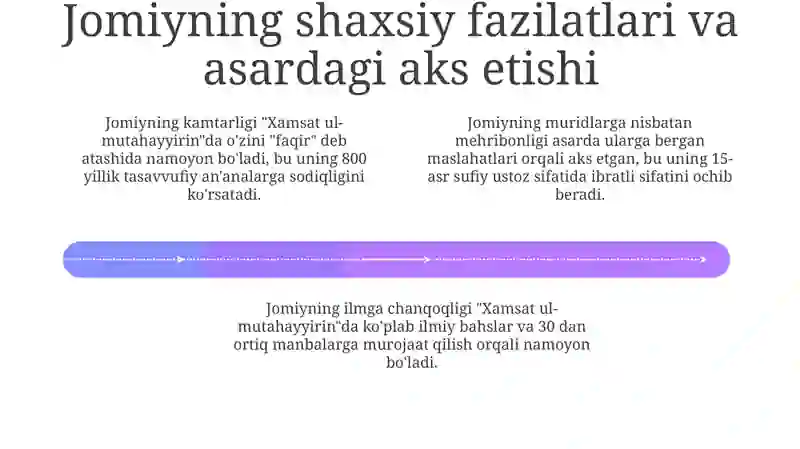 Jomiyning shaxsiy fazilatlari va asardagi aks etishi

Jomiyning kamtarligi "Xamsat ul-mutahayyirin"da o'zini "faqir" deb atashida namoyon bo'ladi, bu uning 800 yillik tasavvufiy an'analarga sodiqligini ko'rsatadi.

Jomiyning muridlarga nisbatan mehribonligi asarda ularga bergan maslahatlari orqali aks etgan, bu uning 15-asr sufiy ustoz sifatida ibratli sifatini ochib beradi.

Jomiyning ilmga chanqoqligi "Xamsat ul-mutahayyirin"da ko'plab ilmiy bahslar va 30 dan ortiq manbalarga murojaat qilish orqali namoyon bo'ladi.